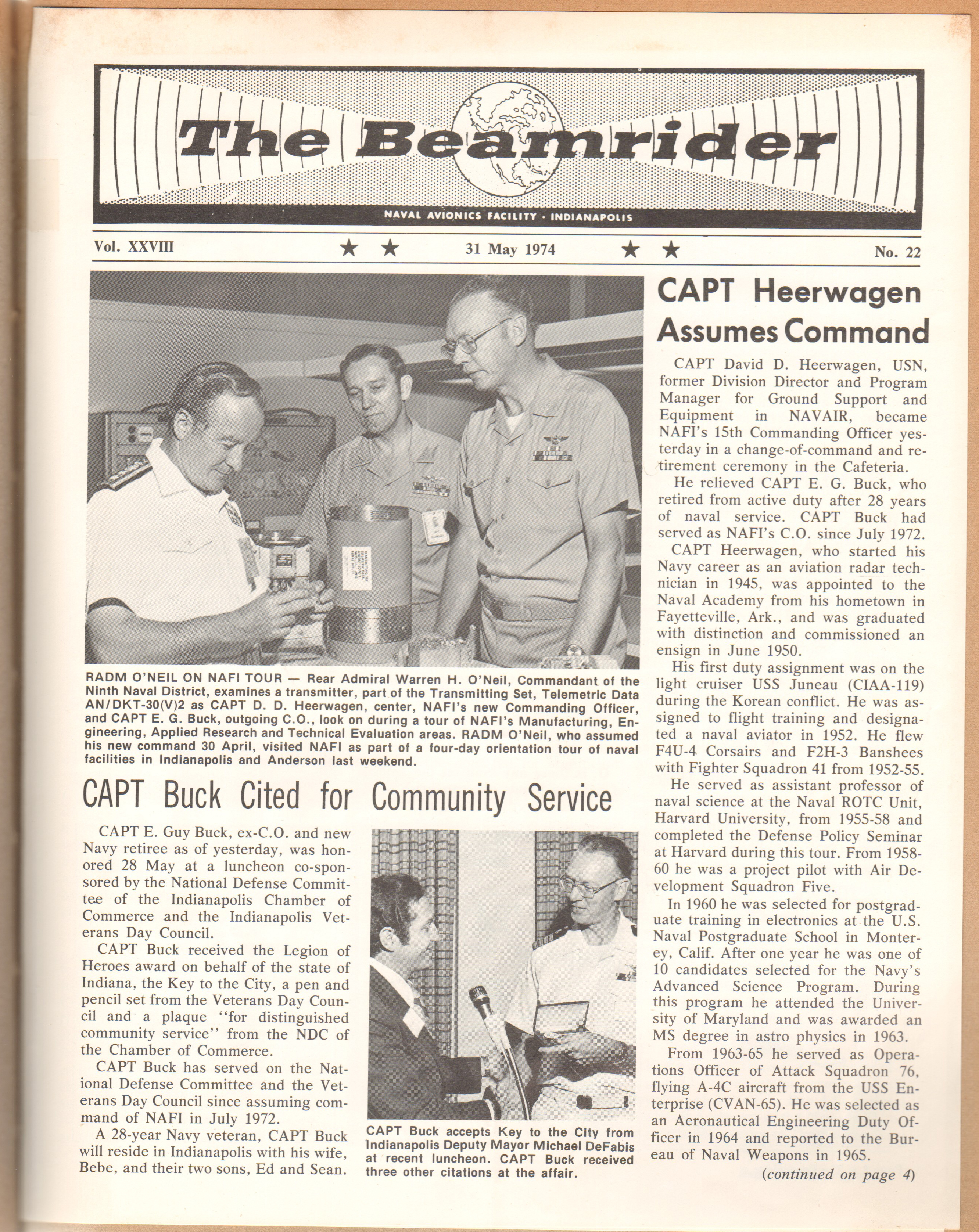 The Beamrider

NAVAL AVIONICS FACILITY · INDIANAPOLIS

Vol. XXVIII ★ ★ 31 May 1974 ★ ★ No. 22

RADM O'NEIL ON NAFI TOUR — Rear Admiral Warren H. O'Neil, Commandant of the Ninth Naval District, examines a transmitter, part of the Transmitting Set, Telemetric Data AN/DKT-30(V)2 as CAPT D. D. Heerwagen, center, NAFI's new Commanding Officer, and CAPT E. G. Buck, outgoing C.O., look on during a tour of NAFI's Manufacturing, Engineering, Applied Research and Technical Evaluation areas. RADM O'Neil, who assumed his new command 30 April, visited NAFI as part of a four-day orientation tour of naval facilities in Indianapolis and Anderson last weekend.

CAPT Buck Cited for Community Service

CAPT E. Guy Buck, ex-C.O. and new Navy retiree as of yesterday, was honored 28 May at a luncheon co-sponsored by the National Defense Committee of the Indianapolis Chamber of Commerce and the Indianapolis Veterans Day Council.

CAPT Buck received the Legion of Heroes award on behalf of the state of Indiana, the Key to the City, a pen and pencil set from the Veterans Day Council and a plaque "for distinguished community service" from the NDC of the Chamber of Commerce.

CAPT Buck has served on the National Defense Committee and the Veterans Day Council since assuming command of NAFI in July 1972.

A 28-year Navy veteran, CAPT Buck will reside in Indianapolis with his wife, Bebe, and their two sons, Ed and Sean.

CAPT Buck accepts Key to the City from Indianapolis Deputy Mayor Michael DeFabis at recent luncheon. CAPT Buck received three other citations at the affair.

CAPT Heerwagen Assumes Command

CAPT David D. Heerwagen, USN, former Division Director and Program Manager for Ground Support and Equipment in NAVAIR, became NAFI's 15th Commanding Officer yesterday in a change-of-command and retirement ceremony in the Cafeteria.

He relieved CAPT E. G. Buck, who retired from active duty after 28 years of naval service. CAPT Buck had served as NAFI's C.O. since July 1972.

CAPT Heerwagen, who started his Navy career as an aviation radar technician in 1945, was appointed to the Naval Academy from his hometown in Fayetteville, Ark., and was graduated with distinction and commissioned an ensign in June 1950.

His first duty assignment was on the light cruiser USS Juneau (CIAA-119) during the Korean conflict. He was assigned to flight training and designated a naval aviator in 1952. He flew F4U-4 Corsairs and F2H-3 Banshees with Fighter Squadron 41 from 1952-55.

He served as assistant professor of naval science at the Naval ROTC Unit, Harvard University, from 1955-58 and completed the Defense Policy Seminar at Harvard during this tour. From 1958-60 he was a project pilot with Air Development Squadron Five.

In 1960 he was selected for postgraduate training in electronics at the U.S. Naval Postgraduate School in Monterey, Calif. After one year he was one of 10 candidates selected for the Navy's Advanced Science Program. During this program he attended the University of Maryland and was awarded an MS degree in astro physics in 1963.

From 1963-65 he served as Operations Officer of Attack Squadron 76, flying A-4C aircraft from the USS Enterprise (CVAN-65). He was selected as an Aeronautical Engineering Duty Officer in 1964 and reported to the Bureau of Naval Weapons in 1965.

(continued on page 4)